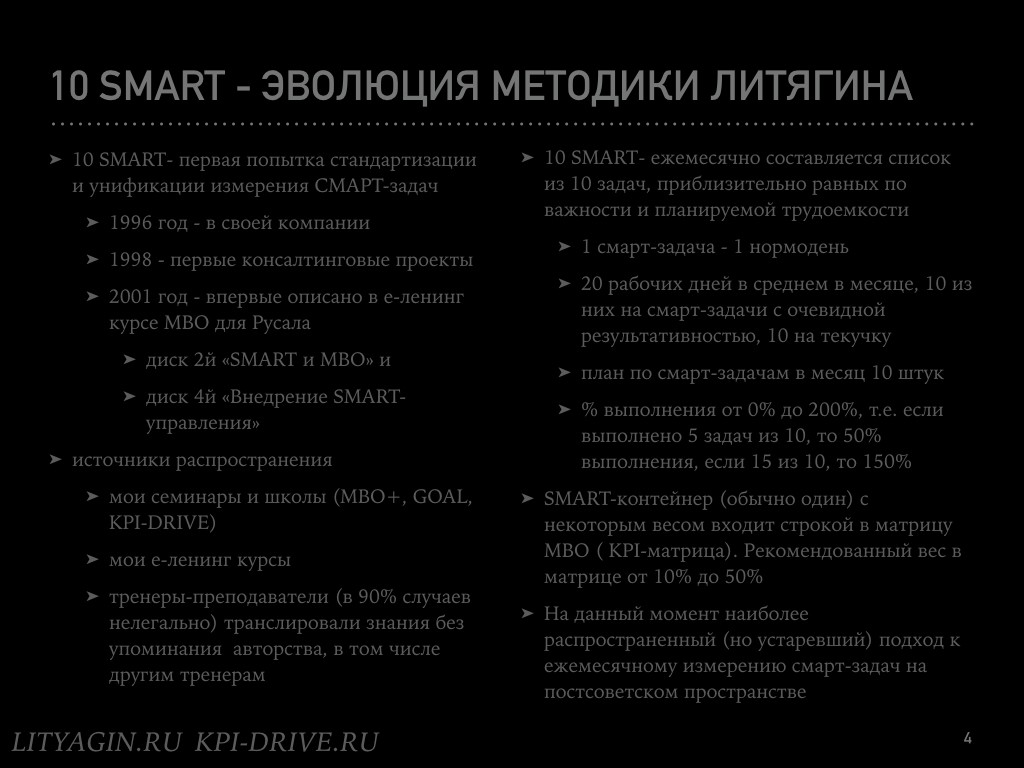 10 SMART - ЭВОЛЮЦИЯ МЕТОДИКИ ЛИТЯГИНА

➤ 10 SMART- первая попытка стандартизации и унификации измерения СМАРТ-задач

➤ 1996 год - в своей компании

➤ 1998 - первые консалтинговые проекты

➤ 2001 год - впервые описано в е-ленинг курсе МВО для Русала

➤ диск 2й «SMART и МВО» и

➤ диск 4й «Внедрение SMART-управления»

➤ источники распространения

➤ мои семинары и школы (МВО+, GOAL, KPI-DRIVE)

➤ мои е-ленинг курсы

➤ тренеры-преподаватели (в 90% случаев нелегально) транслировали знания без упоминания авторства, в том числе другим тренерам

➤ 10 SMART- ежемесячно составляется список из 10 задач, приблизительно равных по важности и планируемой трудоемкости

➤ 1 смарт-задача - 1 нормодень

➤ 20 рабочих дней в среднем в месяце, 10 из них на смарт-задачи с очевидной результативностью, 10 на текучку

➤ план по смарт-задачам в месяц 10 штук

➤ % выполнения от 0% до 200%, т.е. если выполнено 5 задач из 10, то 50% выполнения, если 15 из 10, то 150%

➤ SMART-контейнер (обычно один) с некоторым весом входит строкой в матрицу МВО ( KPI-матрица). Рекомендованный вес в матрице от 10% до 50%

➤ На данный момент наиболее распространенный (но устаревший) подход к ежемесячному измерению смарт-задач на постсоветском пространстве

LITYAGIN.RU KPI-DRIVE.RU

4